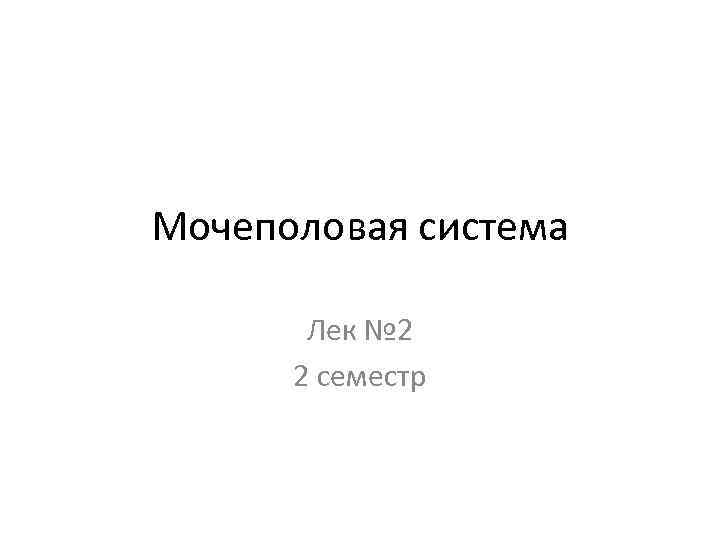 Мочеполовая система

Лек №2
2 семестр